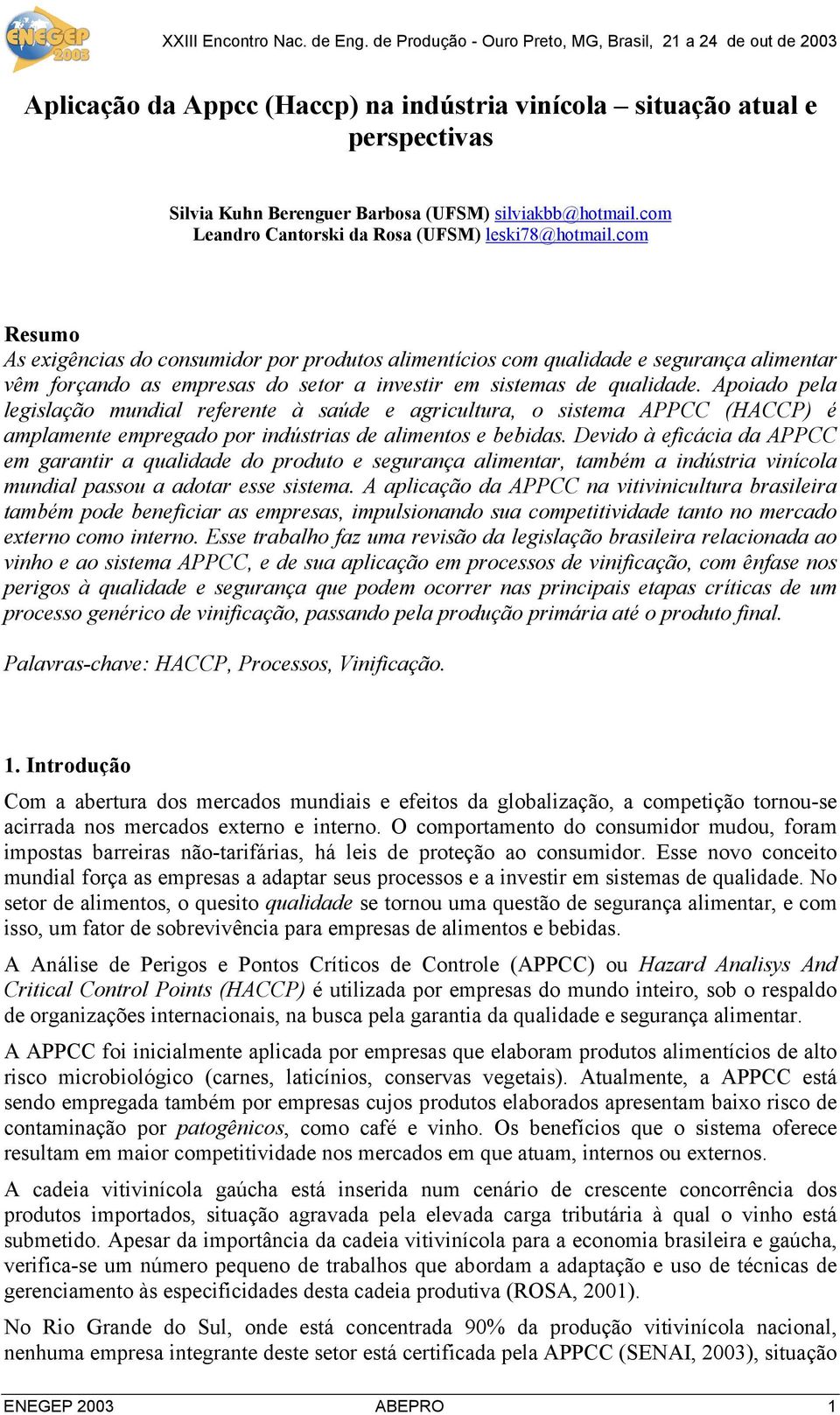 ENEGEP 2003

XXIII Encontro Nac. de Eng. de Produção - Ouro Preto, MG, Brasil, 21 a 24 de out de 2003

Aplicação da Appcc (Haccp) na indústria vinícola – situação atual e perspectivas

Silvia Kuhn Berenguer Barbosa (UFSM) silviakbb@hotmail.com
Leandro Cantorski da Rosa (UFSM) leski78@hotmail.com

Resumo
As exigências do consumidor por produtos alimentícios com qualidade e segurança alimentar vêm forçando as empresas do setor a investir em sistemas de qualidade. Apoiado pela legislação mundial referente à saúde e agricultura, o sistema APPCC (HACCP) é amplamente empregado por indústrias de alimentos e bebidas. Devido à eficácia da APPCC em garantir a qualidade do produto e segurança alimentar, também a indústria vinícola mundial passou a adotar esse sistema. A aplicação da APPCC na vitivinicultura brasileira também pode beneficiar as empresas, impulsionando sua competitividade tanto no mercado externo como interno. Esse trabalho faz uma revisão da legislação brasileira relacionada ao vinho e ao sistema APPCC, e de sua aplicação em processos de vinificação, com ênfase nos perigos à qualidade e segurança que podem ocorrer nas principais etapas críticas de um processo genérico de vinificação, passando pela produção primária até o produto final.

Palavras-chave: HACCP, Processos, Vinificação.

1. Introdução
Com a abertura dos mercados mundiais e efeitos da globalização, a competição tornou-se acirrada nos mercados externo e interno. O comportamento do consumidor mudou, foram impostas barreiras não-tarifárias, há leis de proteção ao consumidor. Esse novo conceito mundial força as empresas a adaptar seus processos e a investir em sistemas de qualidade. No setor de alimentos, o quesito qualidade se tornou uma questão de segurança alimentar, e com isso, um fator de sobrevivência para empresas de alimentos e bebidas.

A Análise de Perigos e Pontos Críticos de Controle (APPCC) ou Hazard Analisys And Critical Control Points (HACCP) é utilizada por empresas do mundo inteiro, sob o respaldo de organizações internacionais, na busca pela garantia da qualidade e segurança alimentar.

A APPCC foi inicialmente aplicada por empresas que elaboram produtos alimentícios de alto risco microbiológico (carnes, laticínios, conservas vegetais). Atualmente, a APPCC está sendo empregada também por empresas cujos produtos elaborados apresentam baixo risco de contaminação por patogênicos, como café e vinho. Os benefícios que o sistema oferece resultam em maior competitividade nos mercados em que atuam, internos ou externos.

A cadeia vitivinícola gaúcha está inserida num cenário de crescente concorrência dos produtos importados, situação agravada pela elevada carga tributária à qual o vinho está submetido. Apesar da importância da cadeia vitivinícola para a economia brasileira e gaúcha, verifica-se um número pequeno de trabalhos que abordam a adaptação e uso de técnicas de gerenciamento às especificidades desta cadeia produtiva (ROSA, 2001).

No Rio Grande do Sul, onde está concentrada 90% da produção vitivinícola nacional, nenhuma empresa integrante deste setor está certificada pela APPCC (SENAI, 2003), situação

ENEGEP 2003 ABEPRO 1